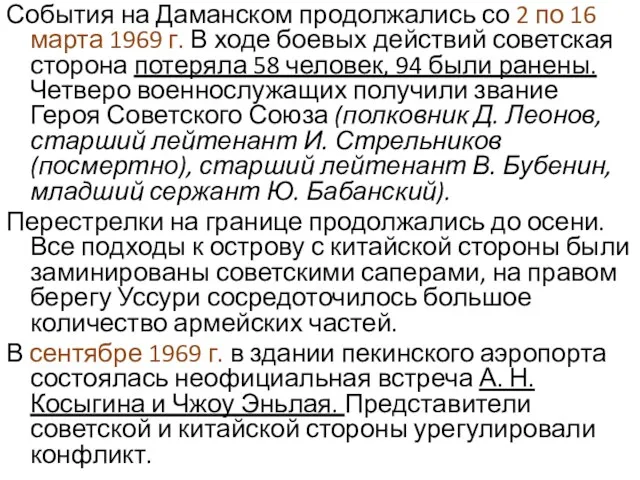 События на Даманском продолжались со 2 по 16 марта 1969 г. В ходе боевых действий советская сторона потеряла 58 человек, 94 были ранены. Четверо военнослужащих получили звание Героя Советского Союза (полковник Д. Леонов, старший лейтенант И. Стрельников (посмертно), старший лейтенант В. Бубенин, младший сержант Ю. Бабанский).

Перестрелки на границе продолжались до осени. Все подходы к острову с китайской стороны были заминированы советскими саперами, на правом берегу Уссури сосредоточилось большое количество армейских частей.

В сентябре 1969 г. в здании пекинского аэропорта состоялась неофициальная встреча А. Н. Косыгина и Чжоу Эньлая. Представители советской и китайской стороны урегулировали конфликт.